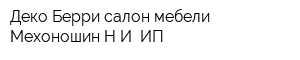 Деко Берри салон мебели Мехоношин Н И  ИП